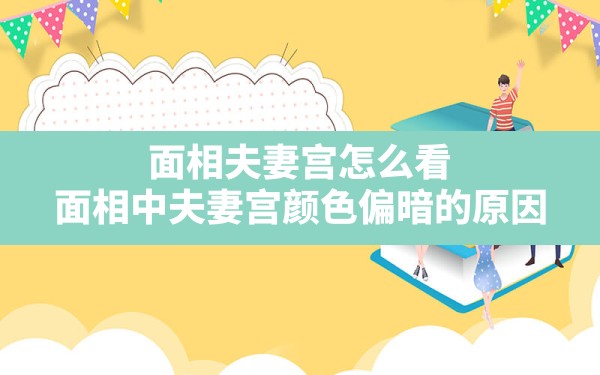 面相夫妻宫怎么看
面相中夫妻宫颜色偏暗的原因